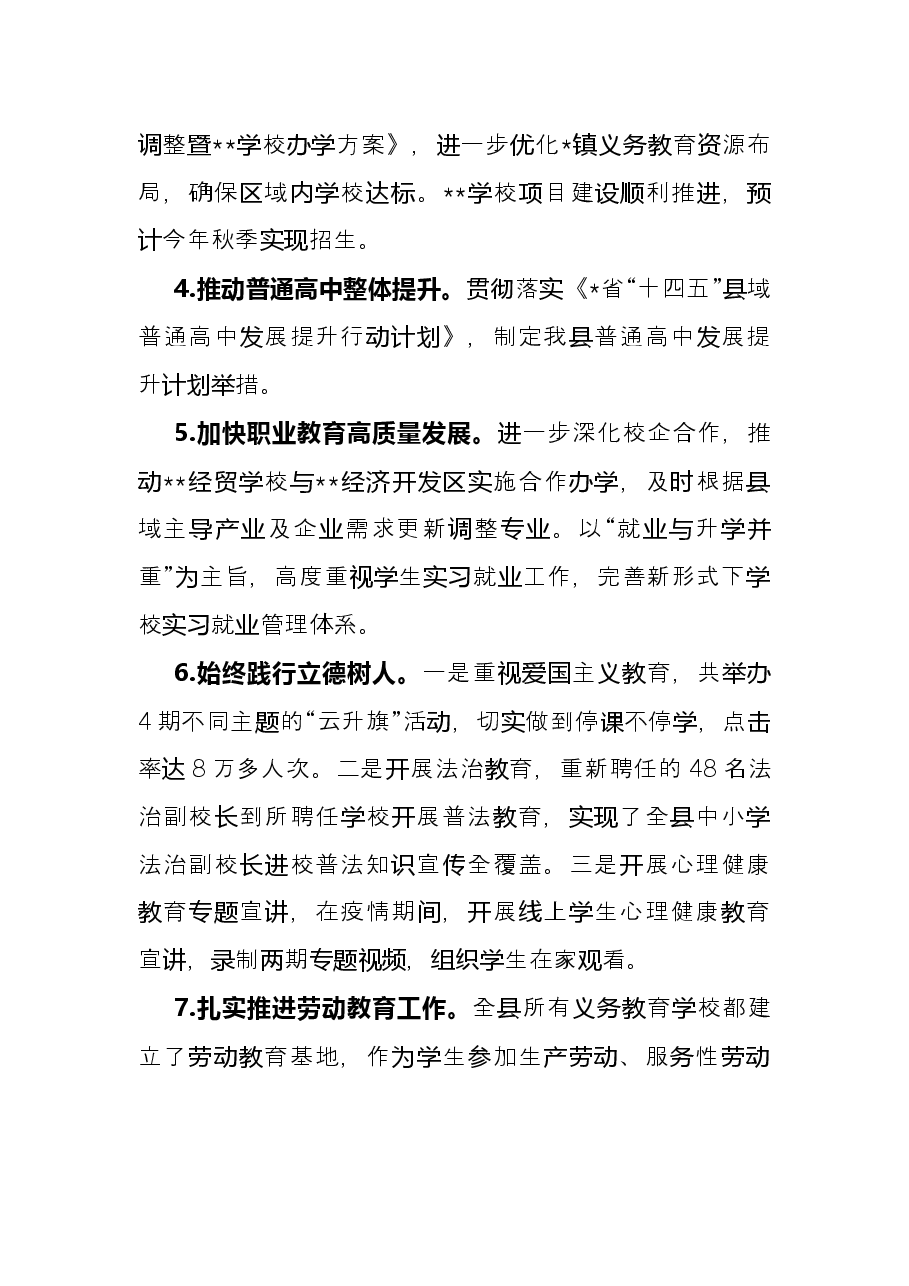 调整暨**学校办学方案》，进一步优化*镇义务教育资源布局，确保区域内学校达标。**学校项目建设顺利推进，预计今年秋季实现招生。

4.推动普通高中整体提升。贯彻落实《*省“十四五”县域普通高中发展提升行动计划》，制定我县普通高中发展提升计划举措。

5.加快职业教育高质量发展。进一步深化校企合作，推动**经贸学校与**经济开发区实施合作办学，及时根据县域主导产业及企业需求更新调整专业。以“就业与升学并重”为主旨，高度重视学生实习就业工作，完善新形式下学校实习就业管理体系。

6.始终践行立德树人。一是重视爱国主义教育，共举办4期不同主题的“云升旗”活动，切实做到停课不停学，点击率达8万多人次。二是开展法治教育，重新聘任的48名法治副校长到所聘任学校开展普法教育，实现了全县中小学法治副校长进校普法知识宣传全覆盖。三是开展心理健康教育专题宣讲，在疫情期间，开展线上学生心理健康教育宣讲，录制两期专题视频，组织学生在家观看。

7.扎实推进劳动教育工作。全县所有义务教育学校都建立了劳动教育基地，作为学生参加生产劳动、服务性劳动